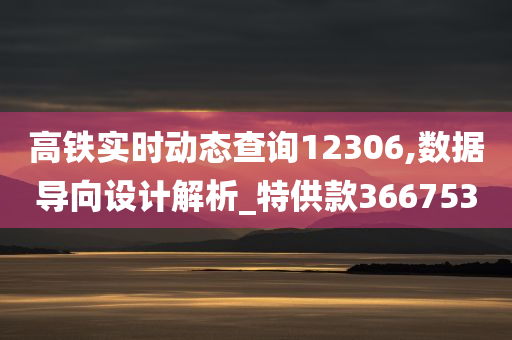 高铁实时动态查询12306,数据导向设计解析_特供款366753